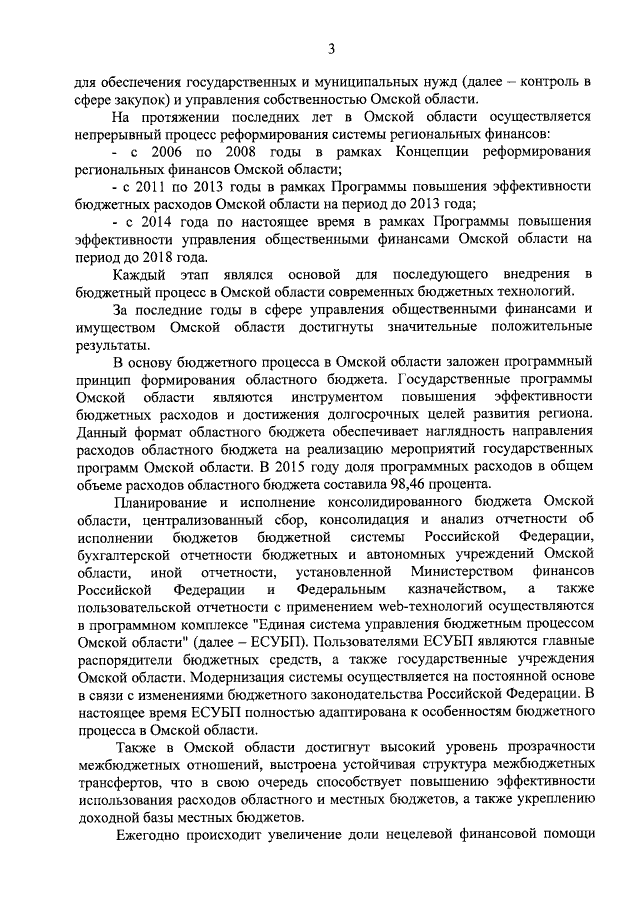 3

для обеспечения государственных и муниципальных нужд (далее – контроль в сфере закупок) и управления собственностью Омской области.

На протяжении последних лет в Омской области осуществляется непрерывный процесс реформирования системы региональных финансов:

- с 2006 по 2008 годы в рамках Концепции реформирования региональных финансов Омской области;

- с 2011 по 2013 годы в рамках Программы повышения эффективности бюджетных расходов Омской области на период до 2013 года;

- с 2014 года по настоящее время в рамках Программы повышения эффективности управления общественными финансами Омской области на период до 2018 года.

Каждый этап являлся основой для последующего внедрения в бюджетный процесс в Омской области современных бюджетных технологий.

За последние годы в сфере управления общественными финансами и имуществом Омской области достигнуты значительные положительные результаты.

В основу бюджетного процесса в Омской области заложен программный принцип формирования областного бюджета. Государственные программы Омской области являются инструментом повышения эффективности бюджетных расходов и достижения долгосрочных целей развития региона. Данный формат областного бюджета обеспечивает наглядность направления расходов областного бюджета на реализацию мероприятий государственных программ Омской области. В 2015 году доля программных расходов в общем объеме расходов областного бюджета составила 98,46 процента.

Планирование и исполнение консолидированного бюджета Омской области, централизованный сбор, консолидация и анализ отчетности об исполнении бюджетов бюджетной системы Российской Федерации, бухгалтерской отчетности бюджетных и автономных учреждений Омской области, иной отчетности, установленной Министерством финансов Российской Федерации и Федеральным казначейством, а также пользовательской отчетности с применением web-технологий осуществляются в программном комплексе "Единая система управления бюджетным процессом Омской области" (далее – ЕСУБП). Пользователями ЕСУБП являются главные распорядители бюджетных средств, а также государственные учреждения Омской области. Модернизация системы осуществляется на постоянной основе в связи с изменениями бюджетного законодательства Российской Федерации. В настоящее время ЕСУБП полностью адаптирована к особенностям бюджетного процесса в Омской области.

Также в Омской области достигнут высокий уровень прозрачности межбюджетных отношений, выстроена устойчивая структура межбюджетных трансфертов, что в свою очередь способствует повышению эффективности использования расходов областного и местных бюджетов, а также укреплению доходной базы местных бюджетов.

Ежегодно происходит увеличение доли нецелевой финансовой помощи